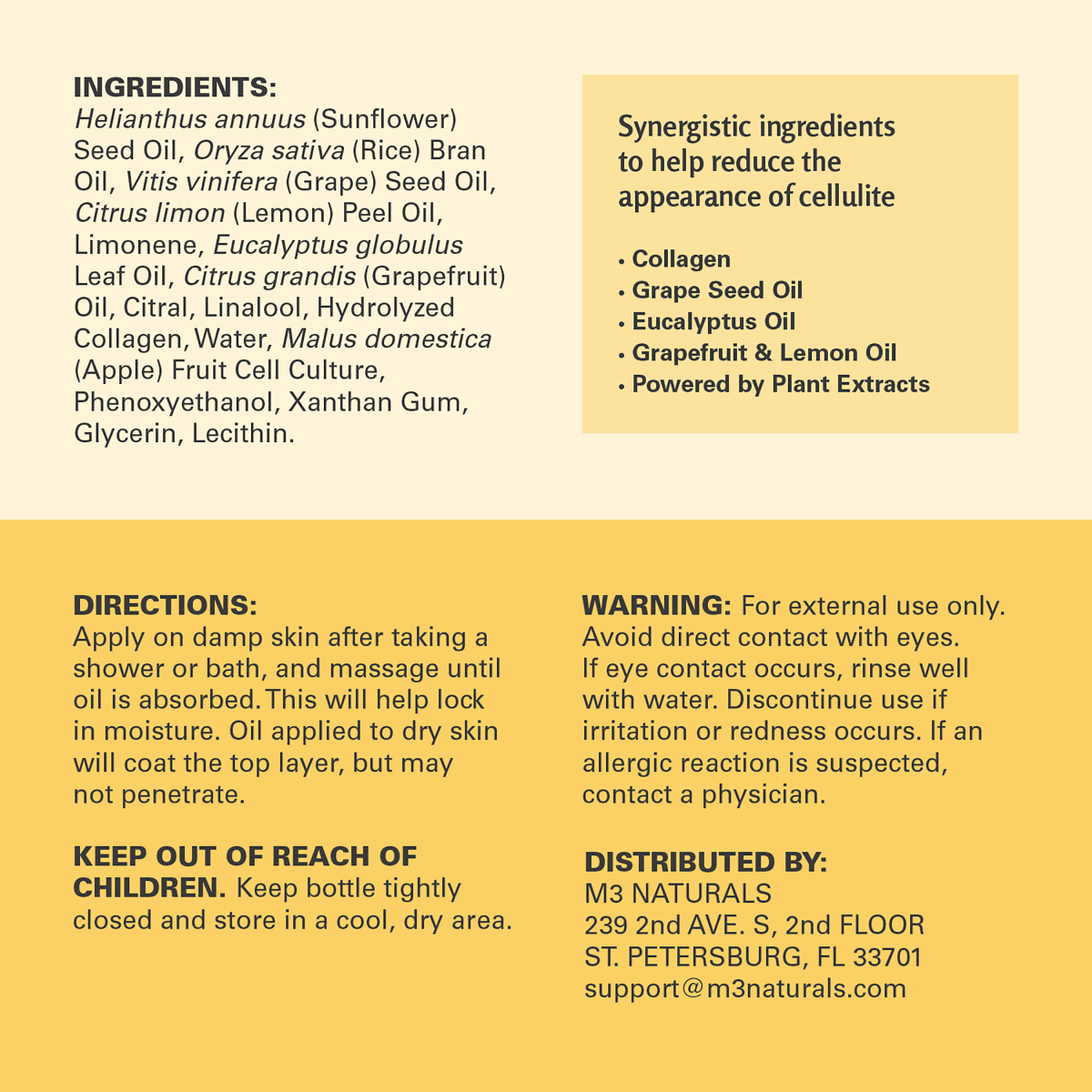 INGREDIENTS:
Helianthus annuus (Sunflower) Seed Oil, Oryza sativa (Rice) Bran Oil, Vitis vinifera (Grape) Seed Oil, Citrus limon (Lemon) Peel Oil, Limonene, Eucalyptus globulus Leaf Oil, Citrus grandis (Grapefruit) Oil, Citral, Linalool, Hydrolyzed Collagen, Water, Malus domestica (Apple) Fruit Cell Culture, Phenoxyethanol, Xanthan Gum, Glycerin, Lecithin.

Synergistic ingredients to help reduce the appearance of cellulite

• Collagen
• Grape Seed Oil
• Eucalyptus Oil
• Grapefruit & Lemon Oil
• Powered by Plant Extracts

DIRECTIONS:
Apply on damp skin after taking a shower or bath, and massage until oil is absorbed. This will help lock in moisture. Oil applied to dry skin will coat the top layer, but may not penetrate.

KEEP OUT OF REACH OF CHILDREN. Keep bottle tightly closed and store in a cool, dry area.

WARNING: For external use only. Avoid direct contact with eyes. If eye contact occurs, rinse well with water. Discontinue use if irritation or redness occurs. If an allergic reaction is suspected, contact a physician.

DISTRIBUTED BY:
M3 NATURALS
239 2nd AVE. S, 2nd FLOOR
ST. PETERSBURG, FL 33701
support@m3naturals.com